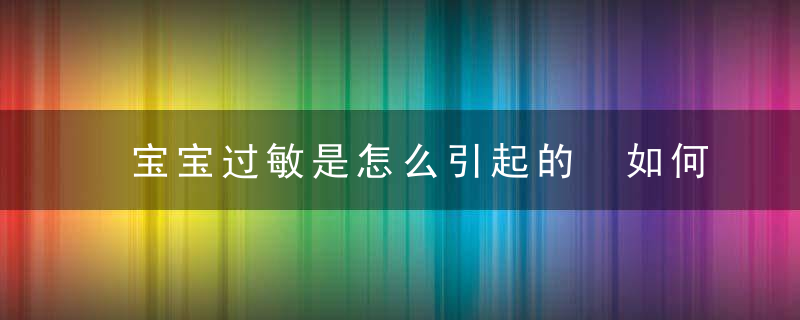 宝宝过敏是怎么引起的　如何